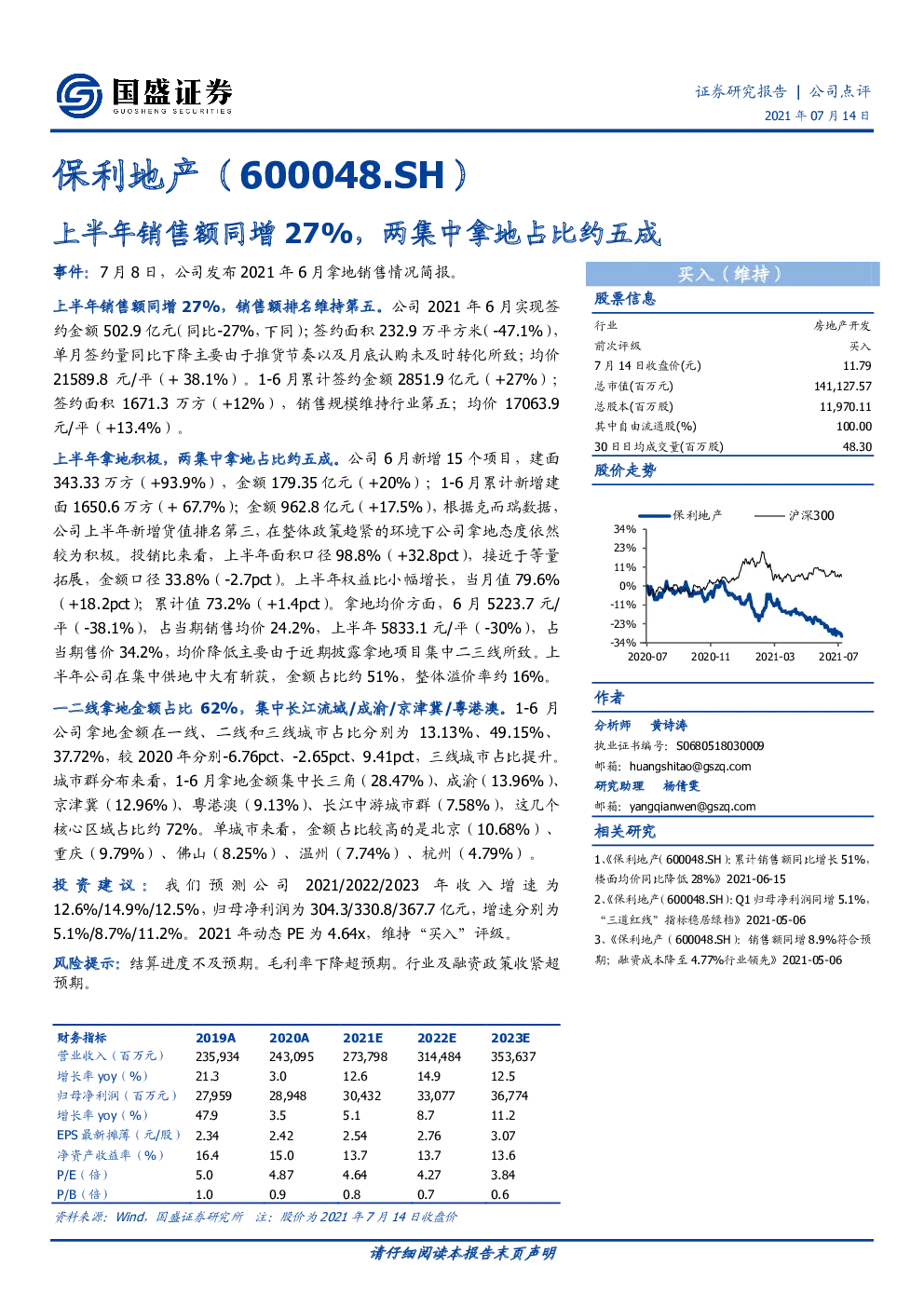 国盛证券
GUOSHENG SECURITIES

证券研究报告 | 公司点评
2021 年 07 月 14 日

保利地产（600048.SH）

上半年销售额同增 27%，两集中拿地占比约五成

事件：7 月 8 日，公司发布 2021 年 6 月拿地销售情况简报。

上半年销售额同增 27%，销售额排名维持第五。公司 2021 年 6 月实现签约金额 502.9 亿元（同比-27%，下同）；签约面积 232.9 万平方米（-47.1%），单月签约量同比下降主要由于推货节奏以及月底认购未及时转化所致；均价 21589.8 元/平（+38.1%）。1-6 月累计签约金额 2851.9 亿元（+27%）；签约面积 1671.3 万方（+12%），销售规模维持行业第五；均价 17063.9 元/平（+13.4%）。

上半年拿地积极，两集中拿地占比约五成。公司 6 月新增 15 个项目，建面 343.33 万方（+93.9%），金额 179.35 亿元（+20%）；1-6 月累计新增建面 1650.6 万方（+67.7%）；金额 962.8 亿元（+17.5%），根据克而瑞数据，公司上半年新增货值排名第三，在整体政策趋紧的环境下公司拿地态度依然较为积极。投销比来看，上半年面积口径 98.8%（+32.8pct），接近于等量拓展，金额口径 33.8%（-2.7pct）。上半年权益比小幅增长，当月值 79.6%（+18.2pct）；累计值 73.2%（+1.4pct）。拿地均价方面，6 月 5223.7 元/平（-38.1%），占当期销售均价 24.2%，上半年 5833.1 元/平（-30%），占当期售价 34.2%，均价降低主要由于近期披露拿地项目集中二三线所致。上半年公司在集中供地中大有斩获，金额占比约 51%，整体溢价率约 16%。

一二线拿地金额占比 62%，集中长江流域/成渝/京津冀/粤港澳。1-6 月公司拿地金额在一线、二线和三线城市占比分别为 13.13%、49.15%、37.72%，较 2020 年分别-6.76pct、-2.65pct、9.41pct，三线城市占比提升。城市群分布来看，1-6 月拿地金额集中长三角（28.47%）、成渝（13.96%）、京津冀（12.96%）、粤港澳（9.13%）、长江中游城市群（7.58%），这几个核心区域占比约 72%。单城市来看，金额占比较高的是北京（10.68%）、重庆（9.79%）、佛山（8.25%）、温州（7.74%）、杭州（4.79%）。

投资建议：我们预测公司 2021/2022/2023 年收入增速为 12.6%/14.9%/12.5%，归母净利润为 304.3/330.8/367.7 亿元，增速分别为 5.1%/8.7%/11.2%。2021 年动态 PE 为 4.64x，维持“买入”评级。

风险提示：结算进度不及预期。毛利率下降超预期。行业及融资政策收紧超预期。

| 财务指标 | 2019A | 2020A | 2021E | 2022E | 2023E |
|---|---|---|---|---|---|
| 营业收入（百万元） | 235,934 | 243,095 | 273,798 | 314,484 | 353,637 |
| 增长率 yoy（%） | 21.3 | 3.0 | 12.6 | 14.9 | 12.5 |
| 归母净利润（百万元） | 27,959 | 28,948 | 30,432 | 33,077 | 36,774 |
| 增长率 yoy（%） | 47.9 | 3.5 | 5.1 | 8.7 | 11.2 |
| EPS 最新摊薄（元/股） | 2.34 | 2.42 | 2.54 | 2.76 | 3.07 |
| 净资产收益率（%） | 16.4 | 15.0 | 13.7 | 13.7 | 13.6 |
| P/E（倍） | 5.0 | 4.87 | 4.64 | 4.27 | 3.84 |
| P/B（倍） | 1.0 | 0.9 | 0.8 | 0.7 | 0.6 |

资料来源：Wind，国盛证券研究所 注：股价为 2021 年 7 月 14 日收盘价

买入（维持）

股票信息

| 行业 | 房地产开发 |
|---|---|
| 前次评级 | 买入 |
| 7 月 14 日收盘价(元) | 11.79 |
| 总市值(百万元) | 141,127.57 |
| 总股本(百万股) | 11,970.11 |
| 其中自由流通股(%) | 100.00 |
| 30 日日均成交量(百万股) | 48.30 |

股价走势

保利地产 沪深300
34%
23%
11%
0%
-11%
-23%
-34%
2020-07 2020-11 2021-03 2021-07

作者
分析师 黄诗涛
执业证书编号：S0680518030009
邮箱：huangshitao@gszq.com
研究助理 杨倩雯
邮箱：yangqianwen@gszq.com

相关研究
1、《保利地产（600048.SH）：累计销售额同比增长 51%，楼面均价同比降低 28%》2021-06-15
2、《保利地产（600048.SH）：Q1 归母净利润同增 5.1%，“三道红线”指标稳居绿档》2021-05-06
3、《保利地产（600048.SH）：销售额同增 8.9%符合预期；融资成本降至 4.77%行业领先》2021-05-06

请仔细阅读本报告末页声明